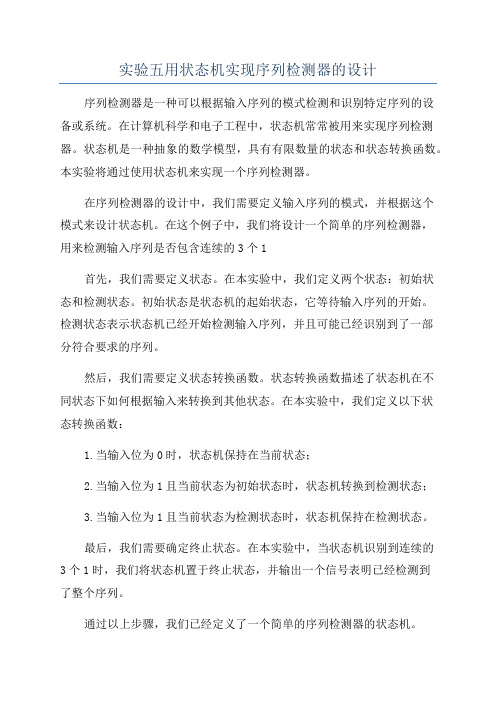 实验五用状态机实现序列检测器的设计

序列检测器是一种可以根据输入序列的模式检测和识别特定序列的设备或系统。在计算机科学和电子工程中，状态机常常被用来实现序列检测器。状态机是一种抽象的数学模型，具有有限数量的状态和状态转换函数。本实验将通过使用状态机来实现一个序列检测器。

在序列检测器的设计中，我们需要定义输入序列的模式，并根据这个模式来设计状态机。在这个例子中，我们将设计一个简单的序列检测器，用来检测输入序列是否包含连续的3个1

首先，我们需要定义状态。在本实验中，我们定义两个状态：初始状态和检测状态。初始状态是状态机的起始状态，它等待输入序列的开始。检测状态表示状态机已经开始检测输入序列，并且可能已经识别到了一部分符合要求的序列。

然后，我们需要定义状态转换函数。状态转换函数描述了状态机在不同状态下如何根据输入来转换到其他状态。在本实验中，我们定义以下状态转换函数：

1.当输入位为0时，状态机保持在当前状态；

2.当输入位为1且当前状态为初始状态时，状态机转换到检测状态；

3.当输入位为1且当前状态为检测状态时，状态机保持在检测状态。

最后，我们需要确定终止状态。在本实验中，当状态机识别到连续的3个1时，我们将状态机置于终止状态，并输出一个信号表明已经检测到了整个序列。

通过以上步骤，我们已经定义了一个简单的序列检测器的状态机。